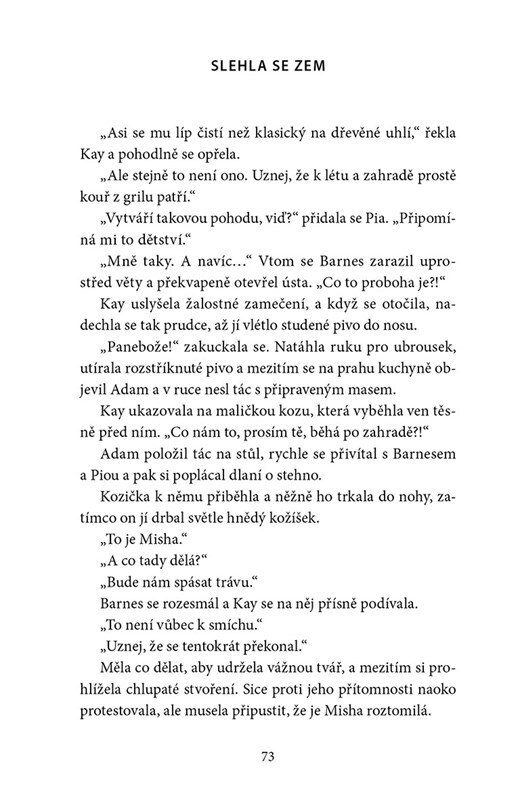 SLEHLA SE ZEM

„Asi se mu líp čistí než klasický na dřevěné uhlí," řekla Kay a pohodlně se opřela.

„Ale stejně to není ono. Uznej, že k létu a zahradě prostě kouř z grilu patří."

„Vytváří takovou pohodu, viď?" přidala se Pia. „Připomíná mi to dětství."

„Mně taky. A navíc…" Vtom se Barnes zarazil uprostřed věty a překvapeně otevřel ústa. „Co to proboha je?!"

Kay uslyšela žalostné zamečení, a když se otočila, nadechla se tak prudce, až jí vlétlo studené pivo do nosu.

„Panebože!" zakuckala se. Natáhla ruku pro ubrousek, utírala rozstříknuté pivo a mezitím se na prahu kuchyně objevil Adam a v ruce nesl tác s připraveným masem.

Kay ukazovala na maličkou kozu, která vyběhla ven těsně před ním. „Co nám to, prosím tě, běhá po zahradě?!"

Adam položil tác na stůl, rychle se přivítal s Barnesem a Piou a pak si poplácal dlaní o stehno.

Kozička k němu přiběhla a něžně ho trkala do nohy, zatímco on jí drbal světle hnědý kožíšek.

„To je Misha."

„A co tady dělá?"

„Bude nám spásat trávu."

Barnes se rozesmál a Kay se na něj přísně podívala.

„To není vůbec k smíchu."

„Uznej, že se tentokrát překonal."

Měla co dělat, aby udržela vážnou tvář, a mezitím si prohlížela chlupaté stvoření. Sice proti jeho přítomnosti naoko protestovala, ale musela připustit, že je Misha roztomilá.

73